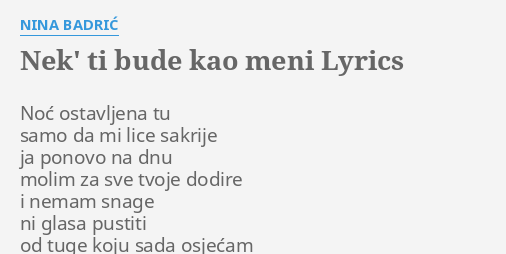 NINA BADRIĆ

Nek' ti bude kao meni Lyrics

Noć ostavljena tu
samo da mi lice sakrije
ja ponovo na dnu
molim za sve tvoje dodire
i nemam snage
ni glasa pustiti
od tuge koju sada osjećam